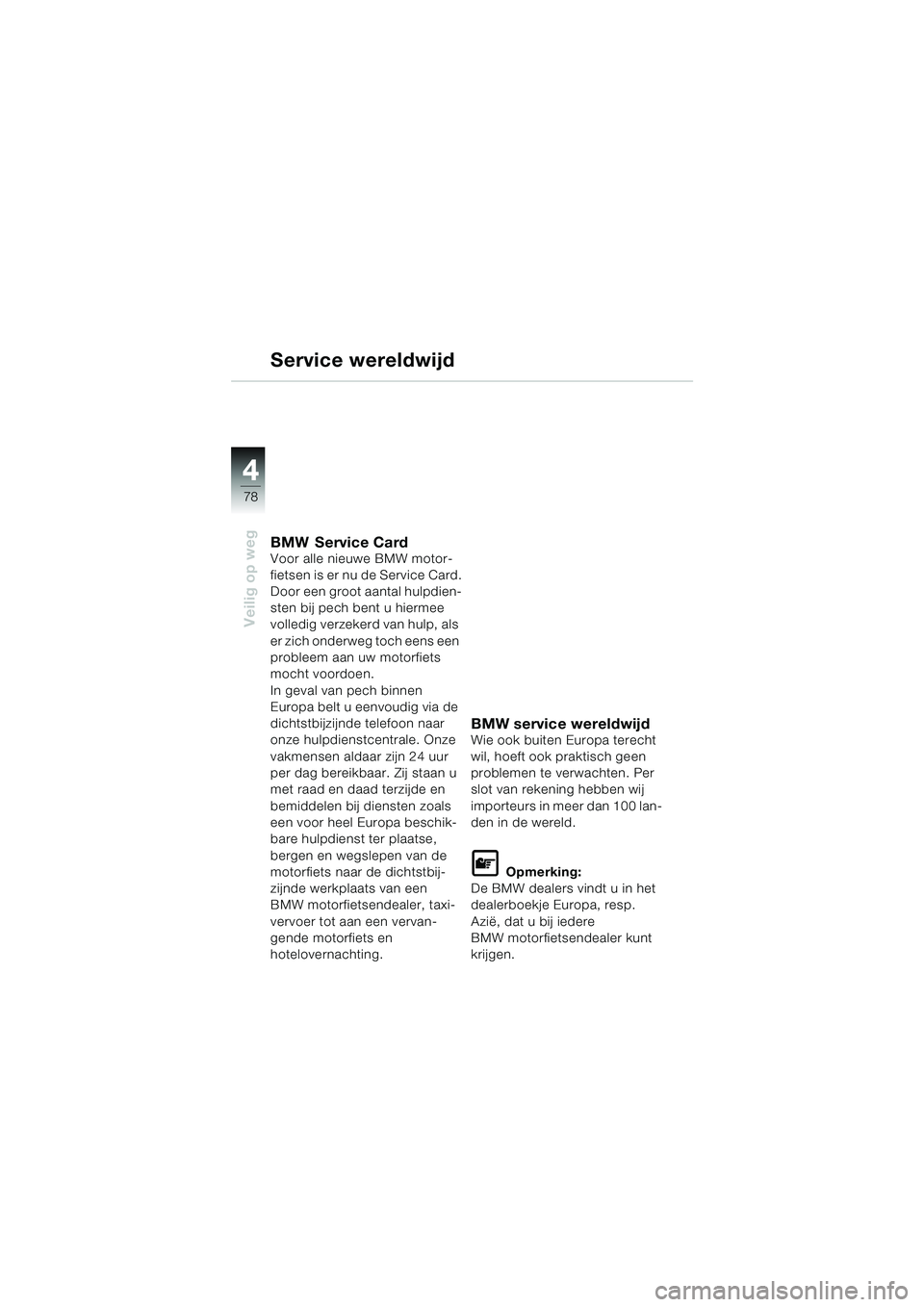 Service wereldwijd

4
78

Veilig op weg

BMW Service Card
Voor alle nieuwe BMW motorfietsen is er nu de Service Card. Door een groot aantal hulpdiensten bij pech bent u hiermee volledig verzekerd van hulp, als er zich onderweg toch eens een probleem aan uw motorfiets mocht voordoen.
In geval van pech binnen Europa belt u eenvoudig via de dichtstbijzijnde telefoon naar onze hulpdienstcentrale. Onze vakmensen aldaar zijn 24 uur per dag bereikbaar. Zij staan u met raad en daad terzijde en bemiddelen bij diensten zoals een voor heel Europa beschikbare hulpdienst ter plaatse, bergen en wegslepen van de motorfiets naar de dichtstbijzijnde werkplaats van een BMW motorfietsendealer, taxivervoer tot aan een vervangende motorfiets en hotelovernachting.

BMW service wereldwijd
Wie ook buiten Europa terecht wil, hoeft ook praktisch geen problemen te verwachten. Per slot van rekening hebben wij importeurs in meer dan 100 landen in de wereld.

Opmerking:
De BMW dealers vindt u in het dealerboekje Europa, resp. Azië, dat u bij iedere BMW motorfietsendealer kunt krijgen.

carmanualsonline.info